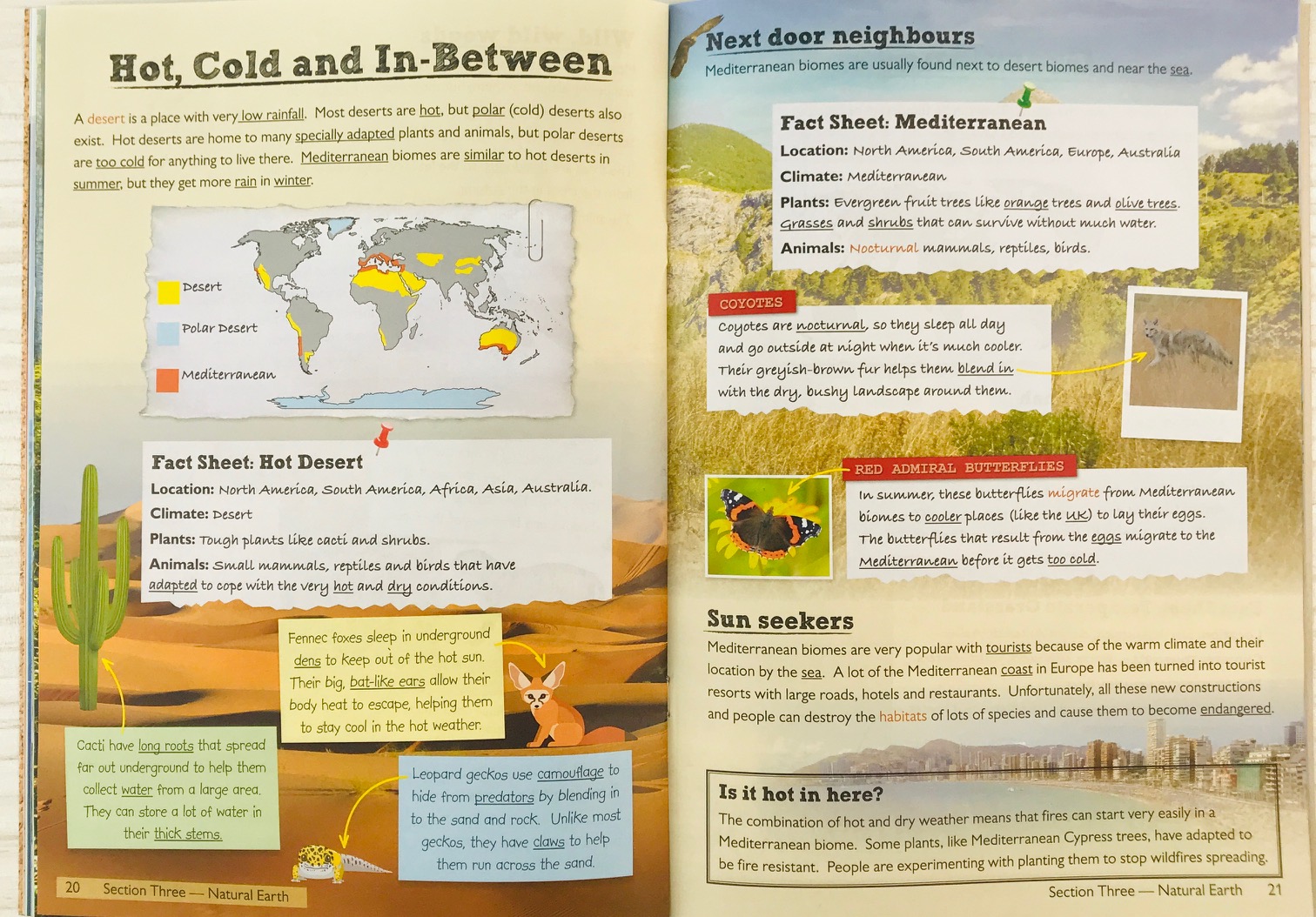 Hot, Cold and In-Between

A desert is a place with very low rainfall. Most deserts are hot, but polar (cold) deserts also exist. Hot deserts are home to many specially adapted plants and animals, but polar deserts are too cold for anything to live there. Mediterranean biomes are similar to hot deserts in summer, but they get more rain in winter.

Desert

Polar Desert

Mediterranean

Fact Sheet: Hot Desert

Location: North America, South America, Africa, Asia, Australia.

Climate: Desert

Plants: Tough plants like cacti and shrubs.

Animals: Small mammals, reptiles and birds that have adapted to cope with the very hot and dry conditions.

Fennec foxes sleep in underground dens to keep out of the hot sun. Their big, bat-like ears allow their body heat to escape, helping them to stay cool in the hot weather.

Cacti have long roots that spread far out underground to help them collect water from a large area. They can store a lot of water in their thick stems.

Leopard geckos use camouflage to hide from predators by blending in to the sand and rock. Unlike most geckos, they have claws to help them run across the sand.

20 Section Three — Natural Earth

Next door neighbours

Mediterranean biomes are usually found next to desert biomes and near the sea.

Fact Sheet: Mediterranean

Location: North America, South America, Europe, Australia

Climate: Mediterranean

Plants: Evergreen fruit trees like orange trees and olive trees. Grasses and shrubs that can survive without much water.

Animals: Nocturnal mammals, reptiles, birds.

COYOTES

Coyotes are nocturnal, so they sleep all day and go outside at night when it's much cooler. Their greyish-brown fur helps them blend in with the dry, bushy landscape around them.

RED ADMIRAL BUTTERFLIES

In summer, these butterflies migrate from Mediterranean biomes to cooler places (like the UK) to lay their eggs. The butterflies that result from the eggs migrate to the Mediterranean before it gets too cold.

Sun seekers

Mediterranean biomes are very popular with tourists because of the warm climate and their location by the sea. A lot of the Mediterranean coast in Europe has been turned into tourist resorts with large roads, hotels and restaurants. Unfortunately, all these new constructions and people can destroy the habitats of lots of species and cause them to become endangered.

Is it hot in here?

The combination of hot and dry weather means that fires can start very easily in a Mediterranean biome. Some plants, like Mediterranean Cypress trees, have adapted to be fire resistant. People are experimenting with planting them to stop wildfires spreading.

Section Three — Natural Earth 21